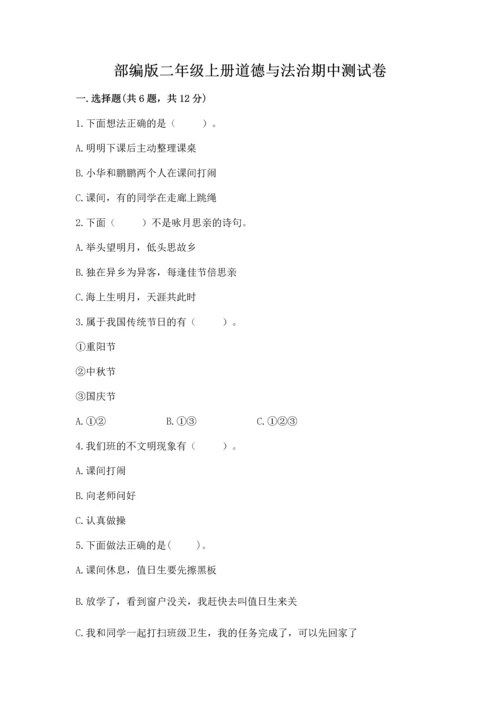 部编版二年级上册道德与法治期中测试卷

一. 选择题(共 6 题，共 12 分)

1. 下面想法正确的是（　　）。

A. 明明下课后主动整理课桌

B. 小华和鹏鹏两个人在课间打闹

C. 课间，有的同学在走廊上跳绳

2. 下面（　　）不是咏月思亲的诗句。

A. 举头望明月，低头思故乡

B. 独在异乡为异客，每逢佳节倍思亲

C. 海上生明月，天涯共此时

3. 属于我国传统节日的有（　　）。

①重阳节

②中秋节

③国庆节

A. ①②　　B. ①③　　C. ①②③

4. 我们班的不文明现象有（　　）。

A. 课间打闹

B. 向老师问好

C. 认真做操

5. 下面做法正确的是(　　)。

A. 课间休息，值日生要先擦黑板

B. 放学了，看到窗户没关，我赶快去叫值日生来关

C. 我和同学一起打扫班级卫生，我的任务完成了，可以先回家了